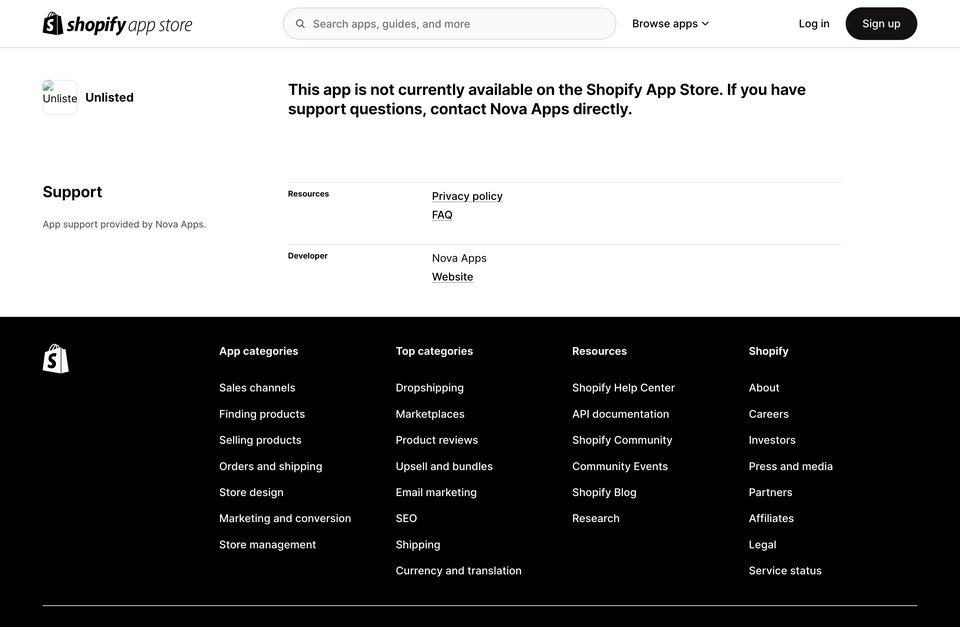 shopify app store

Search apps, guides, and more

Browse apps

Log in

Sign up

Unliste

Unlisted

This app is not currently available on the Shopify App Store. If you have support questions, contact Nova Apps directly.

Support

App support provided by Nova Apps.

Resources

Privacy policy

FAQ

Developer

Nova Apps

Website

App categories

Sales channels

Finding products

Selling products

Orders and shipping

Store design

Marketing and conversion

Store management

Top categories

Dropshipping

Marketplaces

Product reviews

Upsell and bundles

Email marketing

SEO

Shipping

Currency and translation

Resources

Shopify Help Center

API documentation

Shopify Community

Community Events

Shopify Blog

Research

Shopify

About

Careers

Investors

Press and media

Partners

Affiliates

Legal

Service status